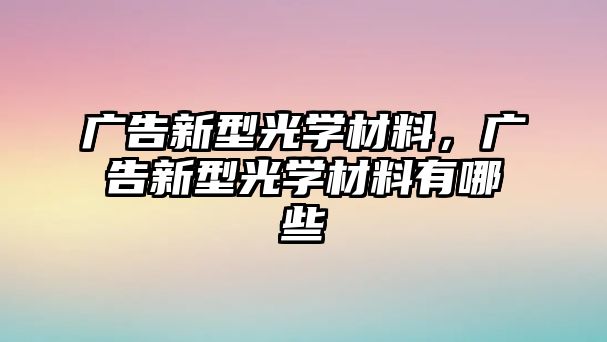 广告新型光学材料，广告新型光学材料有哪些